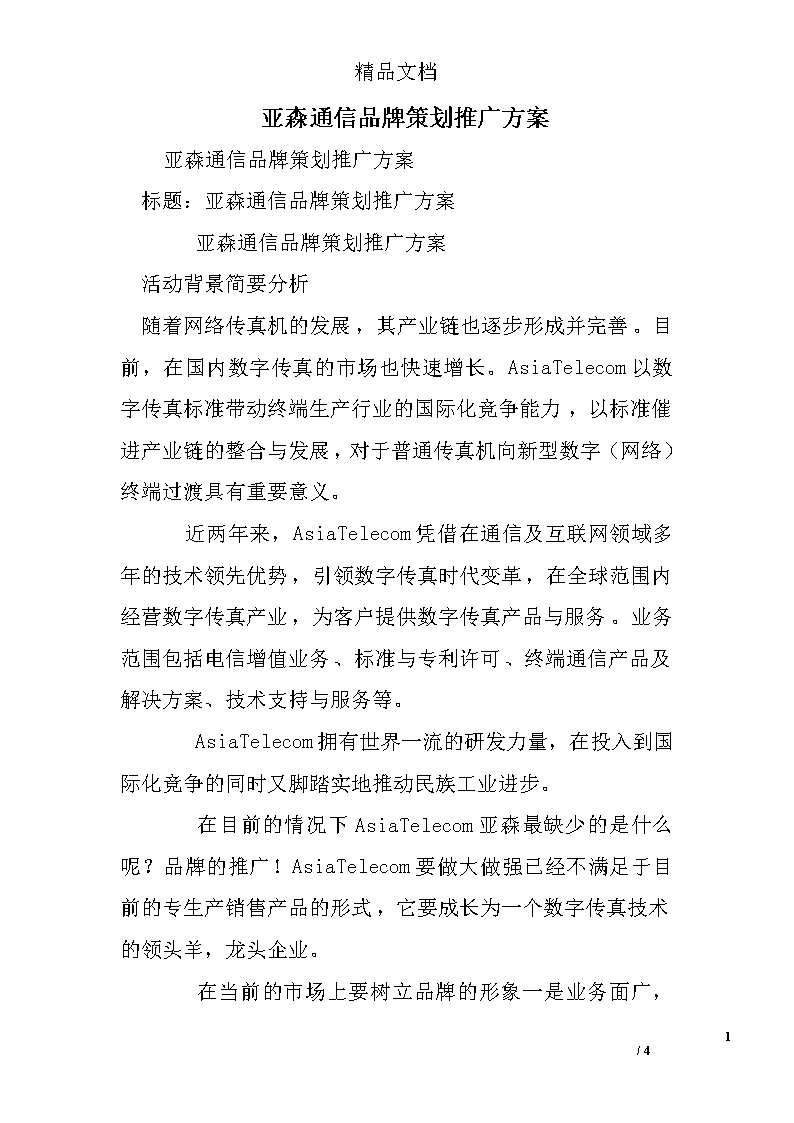 精品文档

亚森通信品牌策划推广方案

亚森通信品牌策划推广方案

标题：亚森通信品牌策划推广方案

亚森通信品牌策划推广方案

活动背景简要分析

随着网络传真机的发展，其产业链也逐步形成并完善。目前，在国内数字传真的市场也快速增长。AsiaTelecom以数字传真标准带动终端生产行业的国际化竞争能力，以标准催进产业链的整合与发展，对于普通传真机向新型数字（网络）终端过渡具有重要意义。

近两年来，AsiaTelecom凭借在通信及互联网领域多年的技术领先优势，引领数字传真时代变革，在全球范围内经营数字传真产业，为客户提供数字传真产品与服务。业务范围包括电信增值业务、标准与专利许可、终端通信产品及解决方案、技术支持与服务等。

AsiaTelecom拥有世界一流的研发力量，在投入到国际化竞争的同时又脚踏实地推动民族工业进步。

在目前的情况下AsiaTelecom亚森最缺少的是什么呢？品牌的推广！AsiaTelecom要做大做强已经不满足于目前的专生产销售产品的形式，它要成长为一个数字传真技术的领头羊，龙头企业。

在当前的市场上要树立品牌的形象一是业务面广，

1
/ 4